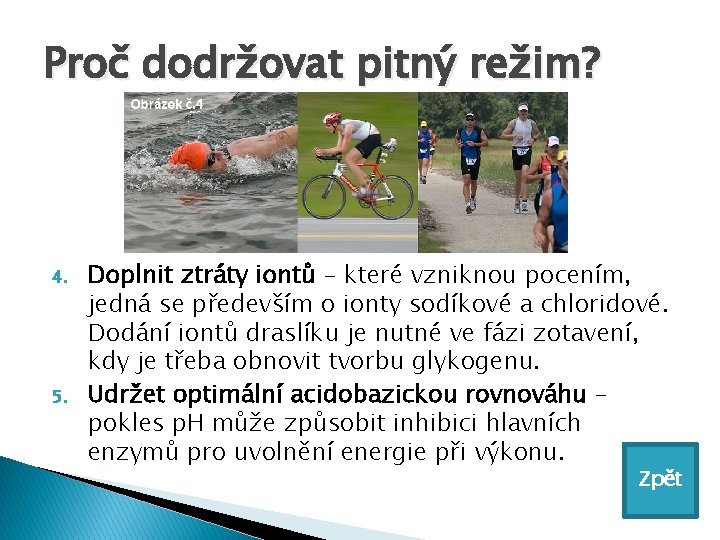 Proč dodržovat pitný režim?

Obrázek č.4

4. Doplnit ztráty iontů – které vzniknou pocením, jedná se především o ionty sodíkové a chloridové. Dodání iontů draslíku je nutné ve fázi zotavení, kdy je třeba obnovit tvorbu glykogenu.

5. Udržet optimální acidobazickou rovnováhu – pokles pH může způsobit inhibici hlavních enzymů pro uvolnění energie při výkonu.

Zpět